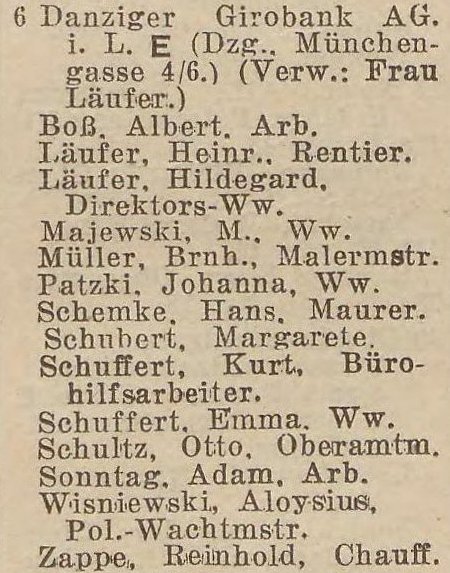 6 Danziger Girobank AG. i. L. E (Dzg., Münchengasse 4/6.) (Verw.: Frau Läufer.)
Boß, Albert, Arb.
Läufer, Heinr., Rentier.
Läufer, Hildegard, Direktors-Ww.
Majewski, M., Ww.
Müller, Brnh., Malermstr.
Patzki, Johanna, Ww.
Schemke, Hans, Maurer.
Schubert, Margarete.
Schuffert, Kurt, Bürohilfsarbeiter.
Schuffert, Emma, Ww.
Schultz, Otto, Oberamtm.
Sonntag, Adam, Arb.
Wisniewski, Aloysius, Pol.-Wachtmstr.
Zappe, Reinhold, Chauff.